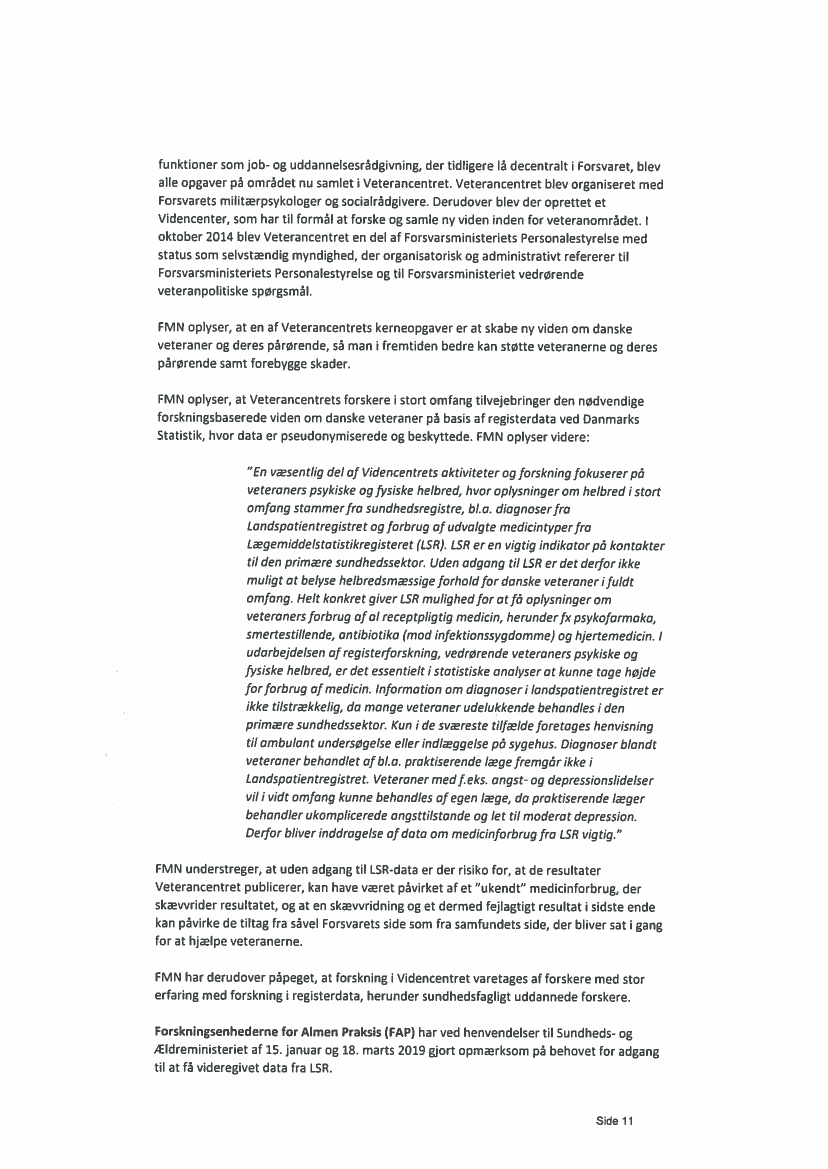 funktioner som job- og uddannelsesrådgivning, der tidligere lå decentralt i Forsvaret, blev alle opgaver på området nu samlet i Veterancentret. Veterancentret blev organiseret med Forsvarets militærpsykologer og socialrådgivere. Derudover blev der oprettet et Videncenter, som har til formål at forske og samle ny viden inden for veteranområdet. I oktober 2014 blev Veterancentret en del af Forsvarsministeriets Personalestyrelse med status som selvstændig myndighed, der organisatorisk og administrativt refererer til Forsvarsministeriets Personalestyrelse og til Forsvarsministeriet vedrørende veteranpolitiske spørgsmål.

FMN oplyser, at en af Veterancentrets kerneopgaver er at skabe ny viden om danske veteraner og deres pårørende, så man i fremtiden bedre kan støtte veteranerne og deres pårørende samt forebygge skader.

FMN oplyser, at Veterancentrets forskere i stort omfang tilvejebringer den nødvendige forskningsbaserede viden om danske veteraner på basis af registerdata ved Danmarks Statistik, hvor data er pseudonymiserede og beskyttede. FMN oplyser videre:

"En væsentlig del af Videncentrets aktiviteter og forskning fokuserer på veteraners psykiske og fysiske helbred, hvor oplysninger om helbred i stort omfang stammer fra sundhedsregistre, bl.a. diagnoser fra Landspatientregistret og forbrug af udvalgte medicintyper fra Lægemiddelstatistikregisteret (LSR). LSR er en vigtig indikator på kontakter til den primære sundhedssektor. Uden adgang til LSR er det derfor ikke muligt at belyse helbredsmæssige forhold for danske veteraner i fuldt omfang. Helt konkret giver LSR mulighed for at få oplysninger om veteraners forbrug af al receptpligtig medicin, herunder fx psykofarmaka, smertestillende, antibiotika (mod infektionssygdomme) og hjertemedicin. I udarbejdelsen af registerforskning, vedrørende veteraners psykiske og fysiske helbred, er det essentielt i statistiske analyser at kunne tage højde for forbrug af medicin. Information om diagnoser i landspatientregistret er ikke tilstrækkelig, da mange veteraner udelukkende behandles i den primære sundhedssektor. Kun i de sværeste tilfælde foretages henvisning til ambulant undersøgelse eller indlæggelse på sygehus. Diagnoser blandt veteraner behandlet af bl.a. praktiserende læge fremgår ikke i Landspatientregistret. Veteraner med f.eks. angst- og depressionslidelser vil i vidt omfang kunne behandles af egen læge, da praktiserende læger behandler ukomplicerede angsttilstande og let til moderat depression. Derfor bliver inddragelse af data om medicinforbrug fra LSR vigtig."

FMN understreger, at uden adgang til LSR-data er der risiko for, at de resultater Veterancentret publicerer, kan have været påvirket af et "ukendt" medicinforbrug, der skævvrider resultatet, og at en skævvridning og et dermed fejlagtigt resultat i sidste ende kan påvirke de tiltag fra såvel Forsvarets side som fra samfundets side, der bliver sat i gang for at hjælpe veteranerne.

FMN har derudover påpeget, at forskning i Videncentret varetages af forskere med stor erfaring med forskning i registerdata, herunder sundhedsfagligt uddannede forskere.

Forskningsenhederne for Almen Praksis (FAP) har ved henvendelser til Sundheds- og Ældreministeriet af 15. januar og 18. marts 2019 gjort opmærksom på behovet for adgang til at få videregivet data fra LSR.

Side 11